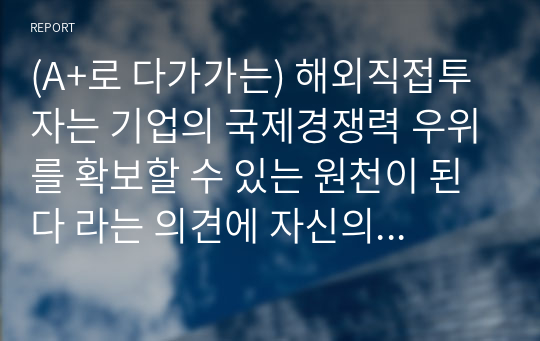 REPORT

(A+로 다가가는) 해외직접투자는 기업의 국제경쟁력 우위를 확보할 수 있는 원천이 된다 라는 의견에 자신의...